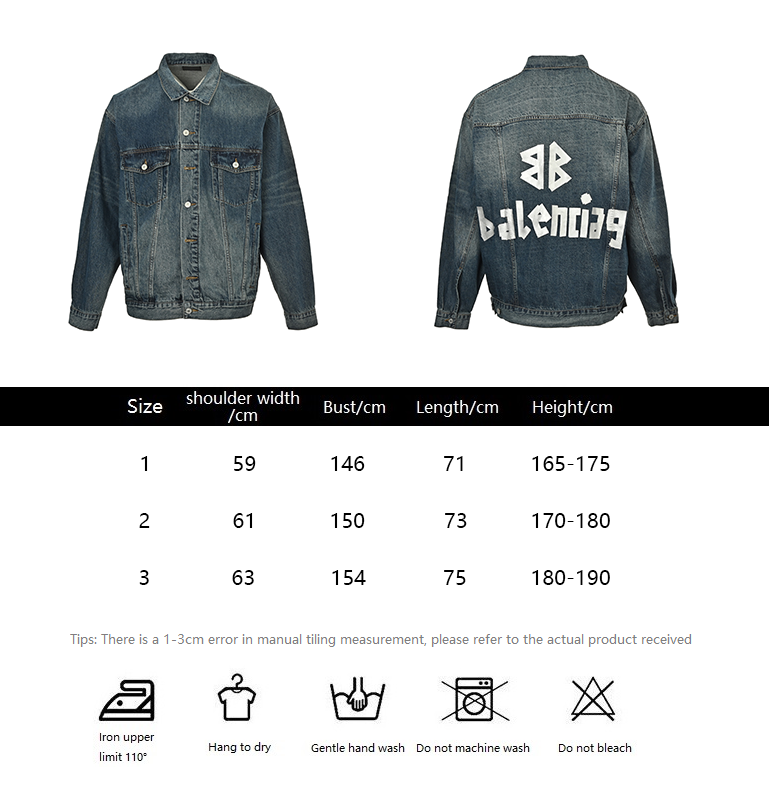 BB
balenciaga

| Size | shoulder width /cm | Bust/cm | Length/cm | Height/cm |
|---|---|---|---|---|
| 1 | 59 | 146 | 71 | 165-175 |
| 2 | 61 | 150 | 73 | 170-180 |
| 3 | 63 | 154 | 75 | 180-190 |

Tips: There is a 1-3cm error in manual tiling measurement, please refer to the actual product received

Iron upper limit 110°

Hang to dry

Gentle hand wash

Do not machine wash

Do not bleach